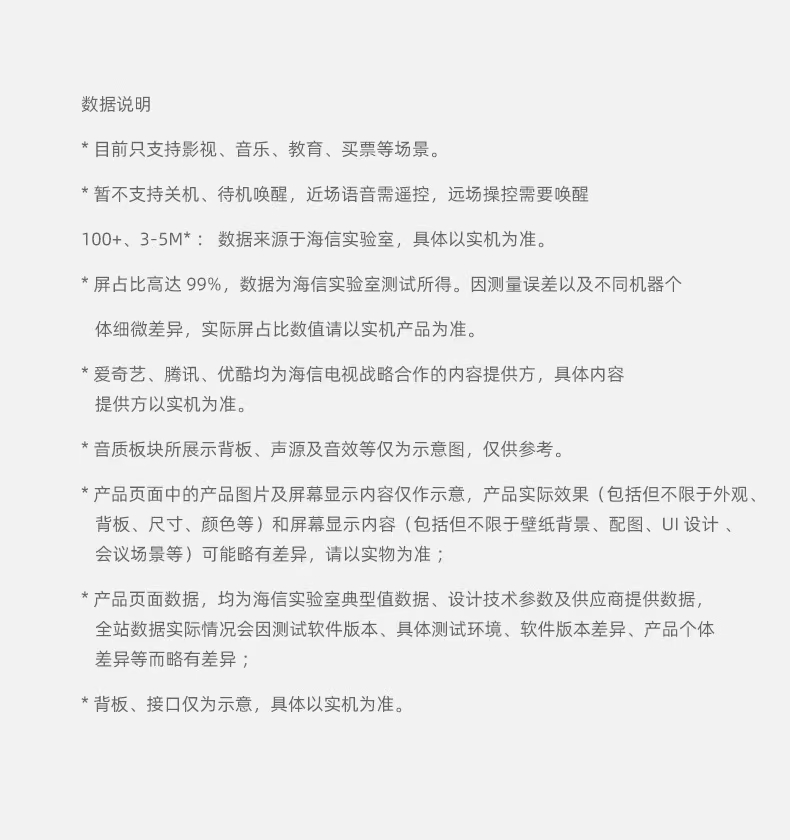 数据说明

* 目前只支持影视、音乐、教育、买票等场景。

* 暂不支持关机、待机唤醒，近场语音需遥控，远场操控需要唤醒

100+、3-5M*： 数据来源于海信实验室，具体以实机为准。

* 屏占比高达 99%，数据为海信实验室测试所得。因测量误差以及不同机器个体细微差异，实际屏占比数值请以实机产品为准。

* 爱奇艺、腾讯、优酷均为海信电视战略合作的内容提供方，具体内容提供方以实机为准。

* 音质板块所展示背板、声源及音效等仅为示意图，仅供参考。

* 产品页面中的产品图片及屏幕显示内容仅作示意，产品实际效果（包括但不限于外观、背板、尺寸、颜色等）和屏幕显示内容（包括但不限于壁纸背景、配图、UI 设计 、会议场景等）可能略有差异，请以实物为准；

* 产品页面数据，均为海信实验室典型值数据、设计技术参数及供应商提供数据，全站数据实际情况会因测试软件版本、具体测试环境、软件版本差异、产品个体差异等而略有差异；

* 背板、接口仅为示意，具体以实机为准。